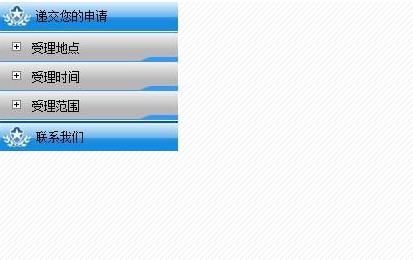 递交您的申请

受理地点

受理时间

受理范围

联系我们